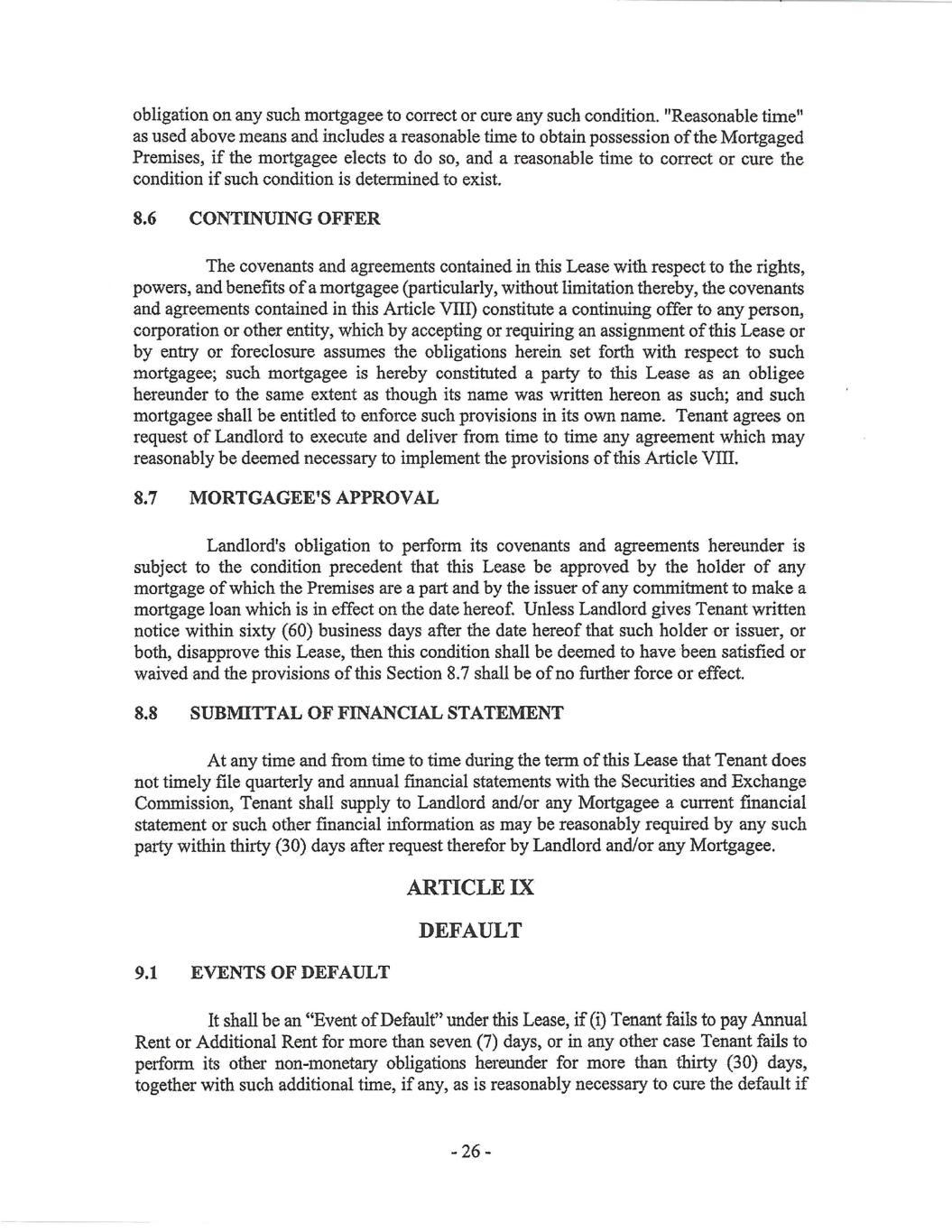 obligation on any such mortgagee to correct or cure any such condition. "Reasonable time" as used above means and includes a reasonable time to obtain possession of the Mortgaged Premises, if the mortgagee elects to do so, and a reasonable time to correct or cure the condition if such condition is determined to exist.

8.6 CONTINUING OFFER

The covenants and agreements contained in this Lease with respect to the rights, powers, and benefits of a mortgagee (particularly, without limitation thereby, the covenants and agreements contained in this Article VIII) constitute a continuing offer to any person, corporation or other entity, which by accepting or requiring an assignment of this Lease or by entry or foreclosure assumes the obligations herein set forth with respect to such mortgagee; such mortgagee is hereby constituted a party to this Lease as an obligee hereunder to the same extent as though its name was written hereon as such; and such mortgagee shall be entitled to enforce such provisions in its own name. Tenant agrees on request of Landlord to execute and deliver from time to time any agreement which may reasonably be deemed necessary to implement the provisions of this Article VIII.

8.7 MORTGAGEE'S APPROVAL

Landlord's obligation to perform its covenants and agreements hereunder is subject to the condition precedent that this Lease be approved by the holder of any mortgage of which the Premises are a part and by the issuer of any commitment to make a mortgage loan which is in effect on the date hereof. Unless Landlord gives Tenant written notice within sixty (60) business days after the date hereof that such holder or issuer, or both, disapprove this Lease, then this condition shall be deemed to have been satisfied or waived and the provisions of this Section 8.7 shall be of no further force or effect.

8.8 SUBMITTAL OF FINANCIAL STATEMENT

At any time and from time to time during the term of this Lease that Tenant does not timely file quarterly and annual financial statements with the Securities and Exchange Commission, Tenant shall supply to Landlord and/or any Mortgagee a current financial statement or such other financial information as may be reasonably required by any such party within thirty (30) days after request therefor by Landlord and/or any Mortgagee.

ARTICLE IX

DEFAULT

9.1 EVENTS OF DEFAULT

It shall be an "Event of Default" under this Lease, if (i) Tenant fails to pay Annual Rent or Additional Rent for more than seven (7) days, or in any other case Tenant fails to perform its other non-monetary obligations hereunder for more than thirty (30) days, together with such additional time, if any, as is reasonably necessary to cure the default if

- 26 -